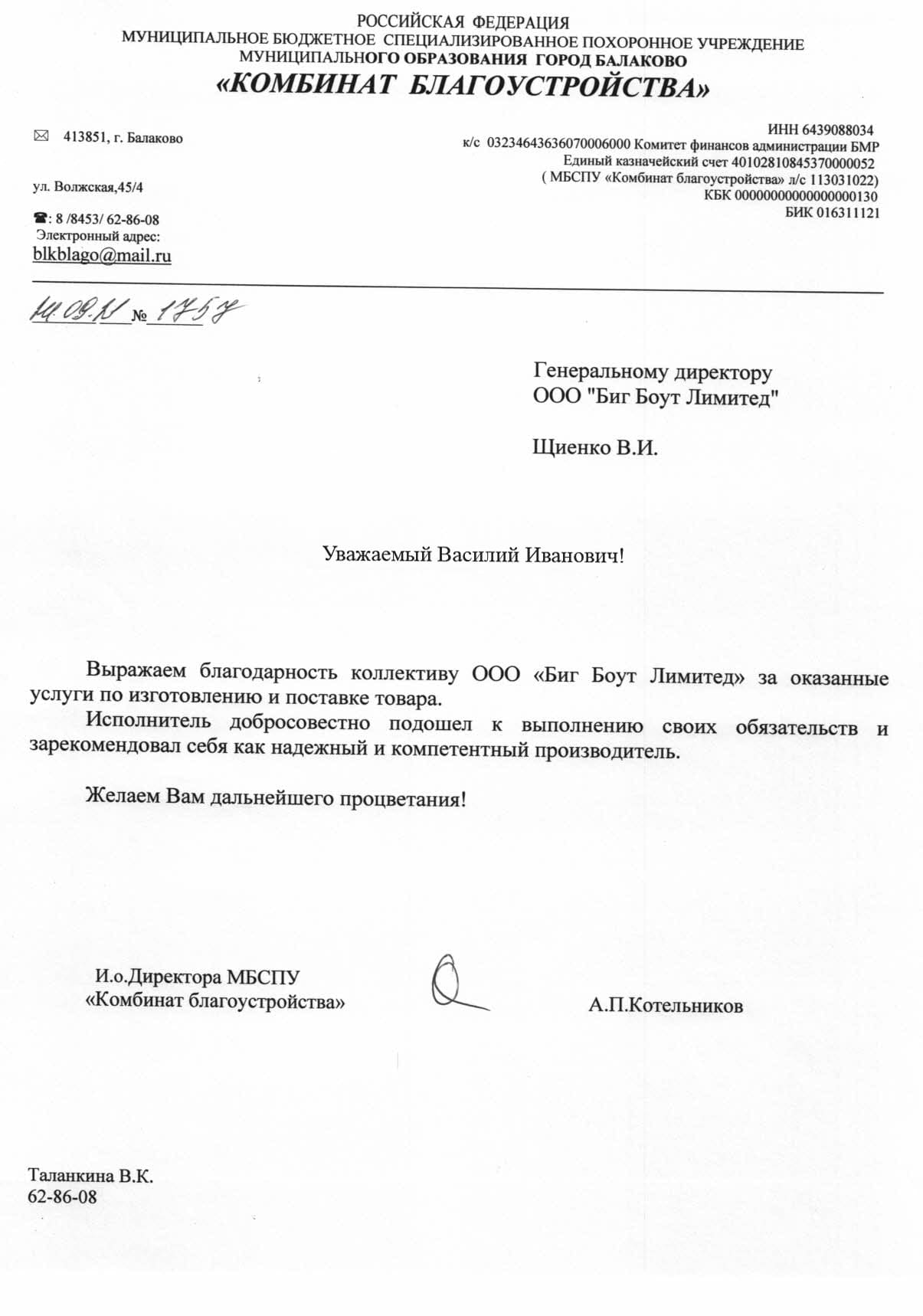 РОССИЙСКАЯ ФЕДЕРАЦИЯ
МУНИЦИПАЛЬНОЕ БЮДЖЕТНОЕ СПЕЦИАЛИЗИРОВАННОЕ ПОХОРОННОЕ УЧРЕЖДЕНИЕ
МУНИЦИПАЛЬНОГО ОБРАЗОВАНИЯ ГОРОД БАЛАКОВО
«КОМБИНАТ БЛАГОУСТРОЙСТВА»

413851, г. Балаково

ул. Волжская,45/4

: 8 /8453/ 62-86-08
Электронный адрес:
blkblago@mail.ru

ИНН 6439088034
к/с 03234643636070006000 Комитет финансов администрации БМР
Единый казначейский счет 40102810845370000052
( МБСПУ «Комбинат благоустройства» л/с 113031022)
КБК 00000000000000000130
БИК 016311121

14.09.21 № 1757

Генеральному директору
ООО "Биг Боут Лимитед"

Щиенко В.И.

Уважаемый Василий Иванович!

Выражаем благодарность коллективу ООО «Биг Боут Лимитед» за оказанные услуги по изготовлению и поставке товара.

Исполнитель добросовестно подошел к выполнению своих обязательств и зарекомендовал себя как надежный и компетентный производитель.

Желаем Вам дальнейшего процветания!

И.о.Директора МБСПУ
«Комбинат благоустройства»

А.П.Котельников

Таланкина В.К.
62-86-08